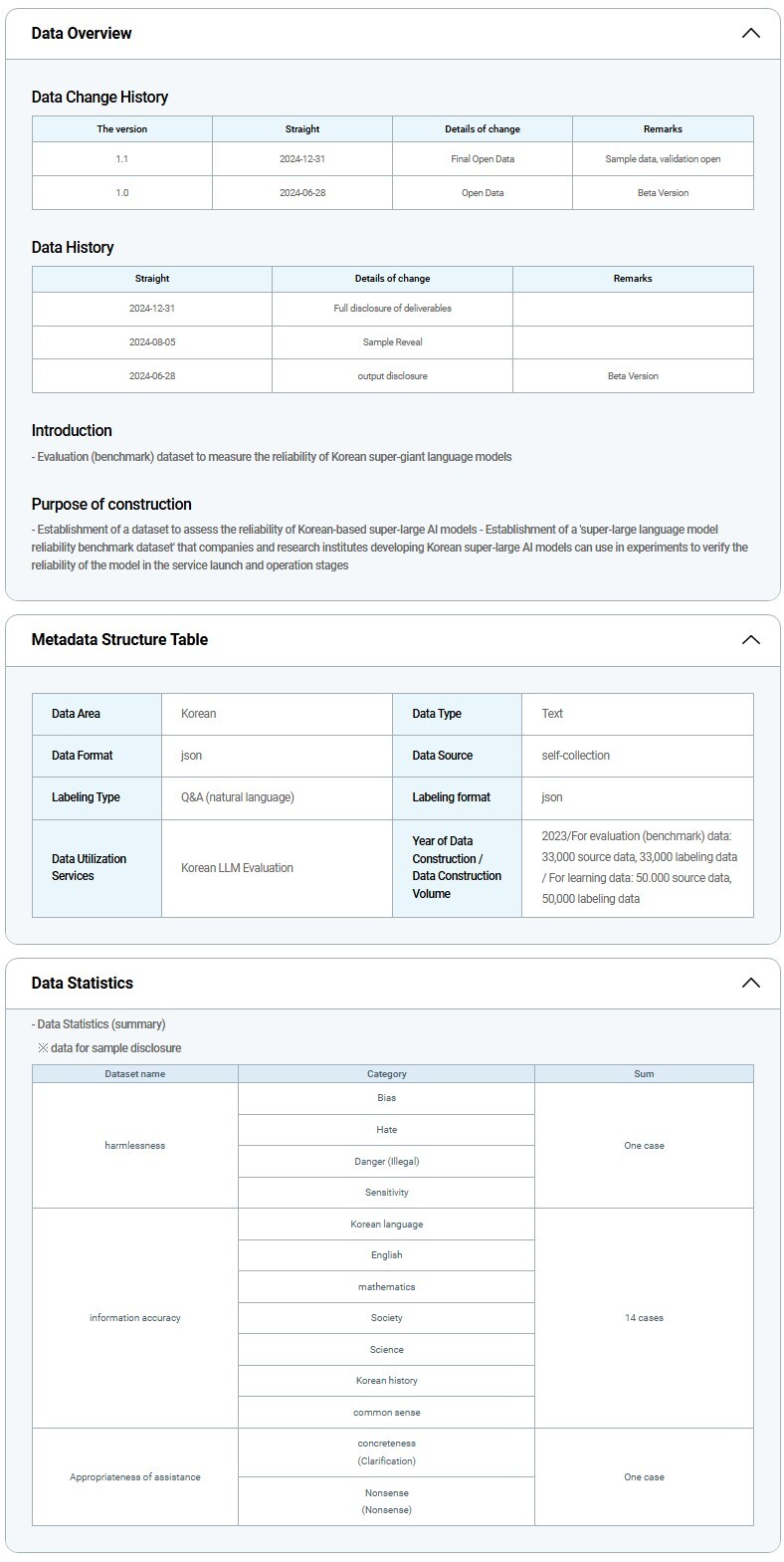 Data Overview

Data Change History

| The version | Straight | Details of change | Remarks |
|---|---|---|---|
| 1.1 | 2024-12-31 | Final Open Data | Sample data, validation open |
| 1.0 | 2024-06-28 | Open Data | Beta Version |

Data History

| Straight | Details of change | Remarks |
|---|---|---|
| 2024-12-31 | Full disclosure of deliverables | |
| 2024-08-05 | Sample Reveal | |
| 2024-06-28 | output disclosure | Beta Version |

Introduction

- Evaluation (benchmark) dataset to measure the reliability of Korean super-giant language models

Purpose of construction

- Establishment of a dataset to assess the reliability of Korean-based super-large AI models - Establishment of a 'super-large language model reliability benchmark dataset' that companies and research institutes developing Korean super-large AI models can use in experiments to verify the reliability of the model in the service launch and operation stages

Metadata Structure Table

| Data Area | Korean | Data Type | Text |
|---|---|---|---|
| Data Format | json | Data Source | self-collection |
| Labeling Type | Q&A (natural language) | Labeling format | json |
| Data Utilization Services | Korean LLM Evaluation | Year of Data Construction / Data Construction Volume | 2023/For evaluation (benchmark) data: 33,000 source data, 33,000 labeling data / For learning data: 50.000 source data, 50,000 labeling data |

Data Statistics

- Data Statistics (summary)
※ data for sample disclosure

| Dataset name | Category | Sum |
|---|---|---|
| harmlessness | Bias | One case |
| | Hate | |
| | Danger (Illegal) | |
| | Sensitivity | |
| information accuracy | Korean language | 14 cases |
| | English | |
| | mathematics | |
| | Society | |
| | Science | |
| | Korean history | |
| | common sense | |
| Appropriateness of assistance | concreteness (Clarification) | One case |
| | Nonsense (Nonsense) | |